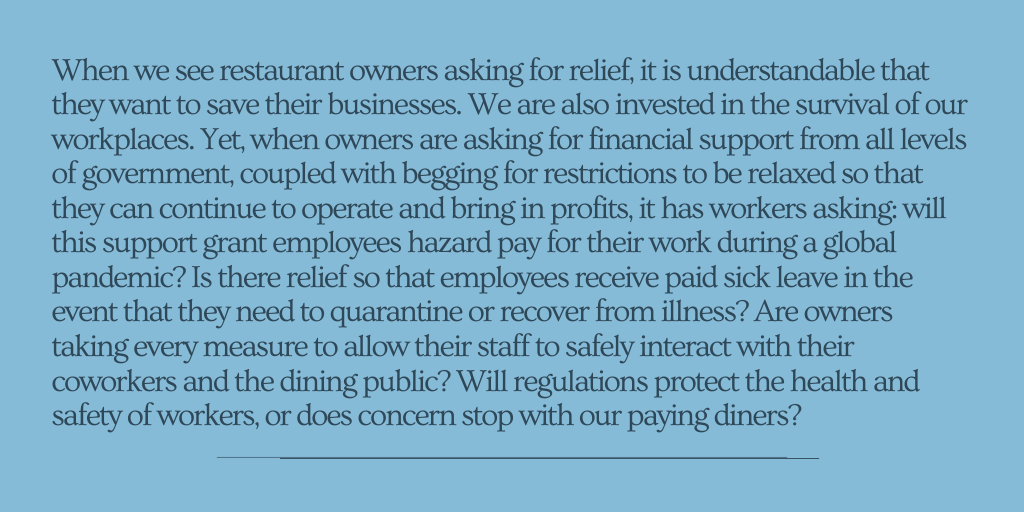 When we see restaurant owners asking for relief, it is understandable that they want to save their businesses. We are also invested in the survival of our workplaces. Yet, when owners are asking for financial support from all levels of government, coupled with begging for restrictions to be relaxed so that they can continue to operate and bring in profits, it has workers asking: will this support grant employees hazard pay for their work during a global pandemic? Is there relief so that employees receive paid sick leave in the event that they need to quarantine or recover from illness? Are owners taking every measure to allow their staff to safely interact with their coworkers and the dining public? Will regulations protect the health and safety of workers, or does concern stop with our paying diners?